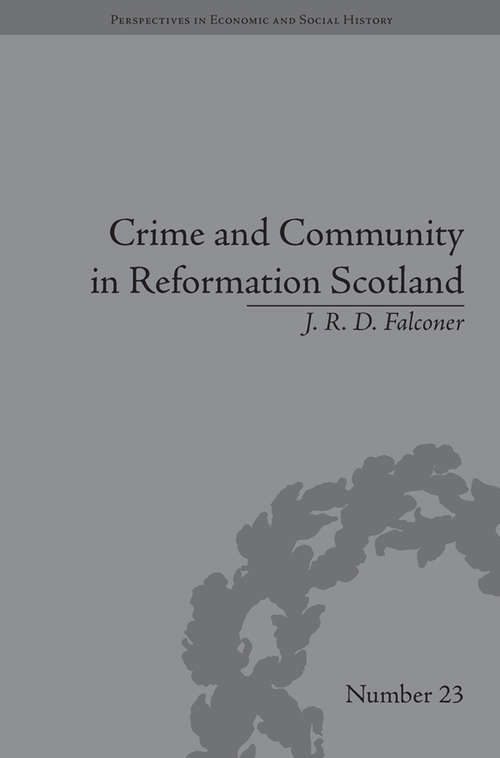 Perspectives in Economic and Social History

Crime and Community in Reformation Scotland

J. R. D. Falconer

Number 23